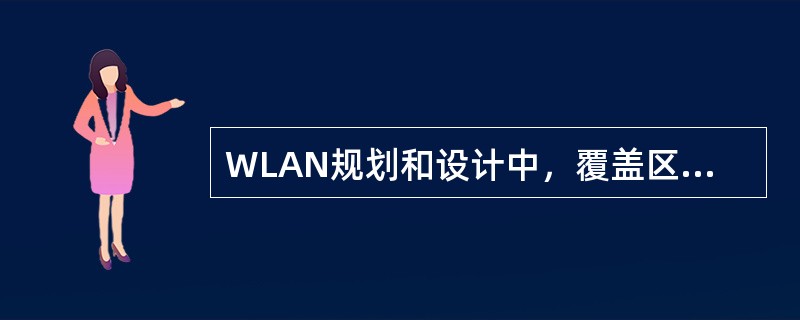 WLAN规划和设计中，覆盖区...